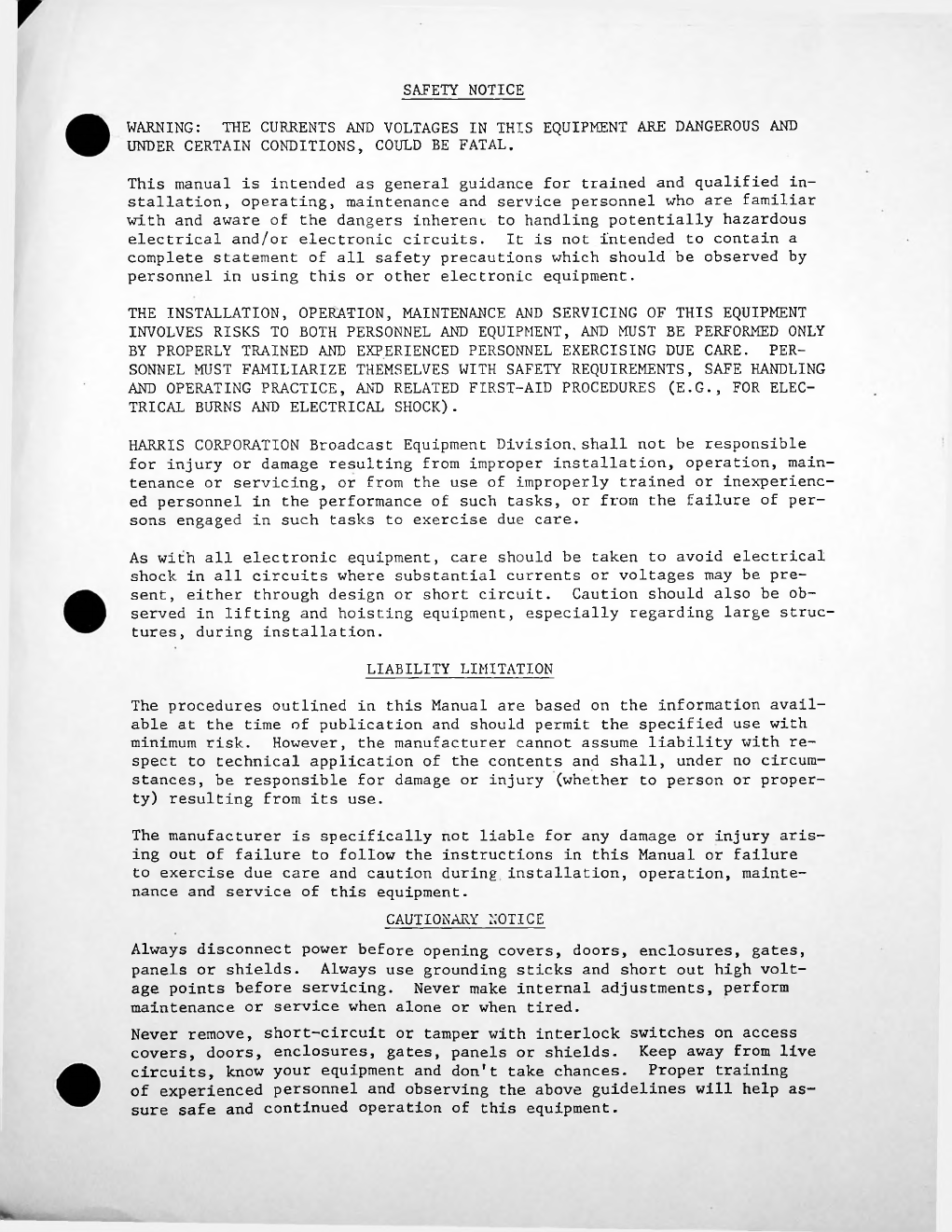 SAFETY NOTICE

WARNING: THE CURRENTS AND VOLTAGES IN THIS EQUIPMENT ARE DANGEROUS AND UNDER CERTAIN CONDITIONS, COULD BE FATAL.

This manual is intended as general guidance for trained and qualified installation, operating, maintenance and service personnel who are familiar with and aware of the dangers inherent to handling potentially hazardous electrical and/or electronic circuits. It is not intended to contain a complete statement of all safety precautions which should be observed by personnel in using this or other electronic equipment.

THE INSTALLATION, OPERATION, MAINTENANCE AND SERVICING OF THIS EQUIPMENT INVOLVES RISKS TO BOTH PERSONNEL AND EQUIPMENT, AND MUST BE PERFORMED ONLY BY PROPERLY TRAINED AND EXPERIENCED PERSONNEL EXERCISING DUE CARE. PERSONNEL MUST FAMILIARIZE THEMSELVES WITH SAFETY REQUIREMENTS, SAFE HANDLING AND OPERATING PRACTICE, AND RELATED FIRST-AID PROCEDURES (E.G., FOR ELECTRICAL BURNS AND ELECTRICAL SHOCK).

HARRIS CORPORATION Broadcast Equipment Division. shall not be responsible for injury or damage resulting from improper installation, operation, maintenance or servicing, or from the use of improperly trained or inexperienced personnel in the performance of such tasks, or from the failure of persons engaged in such tasks to exercise due care.

As with all electronic equipment, care should be taken to avoid electrical shock in all circuits where substantial currents or voltages may be present, either through design or short circuit. Caution should also be observed in lifting and hoisting equipment, especially regarding large structures, during installation.

LIABILITY LIMITATION

The procedures outlined in this Manual are based on the information available at the time of publication and should permit the specified use with minimum risk. However, the manufacturer cannot assume liability with respect to technical application of the contents and shall, under no circumstances, be responsible for damage or injury (whether to person or property) resulting from its use.

The manufacturer is specifically not liable for any damage or injury arising out of failure to follow the instructions in this Manual or failure to exercise due care and caution during installation, operation, maintenance and service of this equipment.

CAUTIONARY NOTICE

Always disconnect power before opening covers, doors, enclosures, gates, panels or shields. Always use grounding sticks and short out high voltage points before servicing. Never make internal adjustments, perform maintenance or service when alone or when tired.

Never remove, short-circuit or tamper with interlock switches on access covers, doors, enclosures, gates, panels or shields. Keep away from live circuits, know your equipment and don't take chances. Proper training of experienced personnel and observing the above guidelines will help assure safe and continued operation of this equipment.